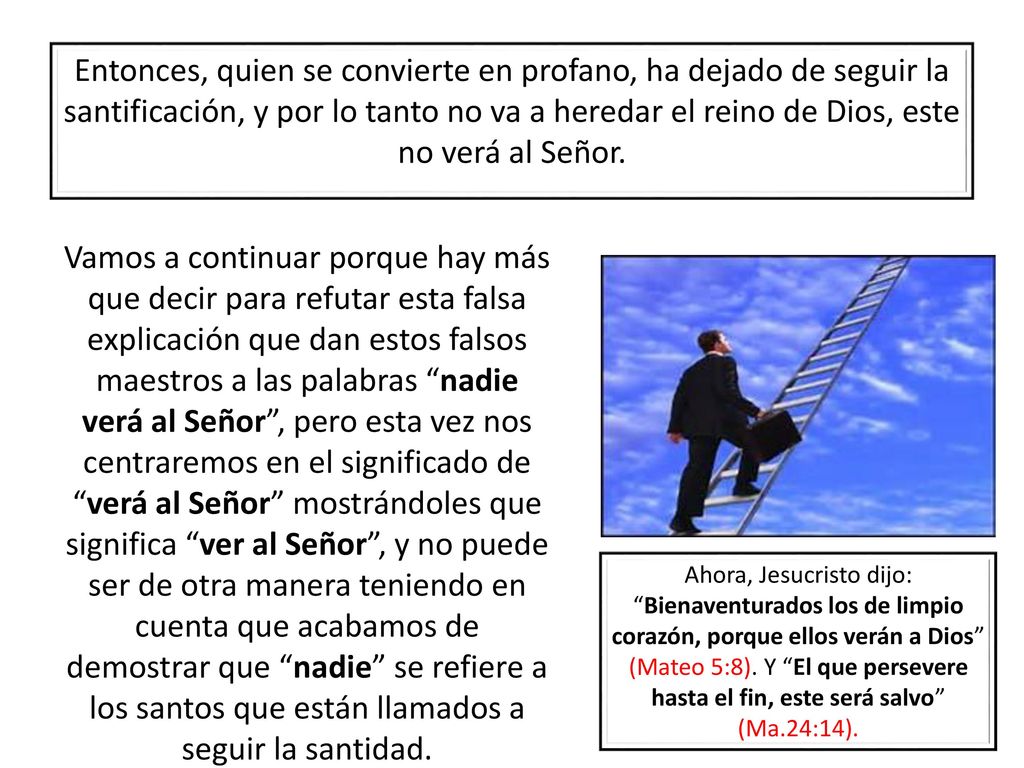 Entonces, quien se convierte en profano, ha dejado de seguir la santificación, y por lo tanto no va a heredar el reino de Dios, este no verá al Señor.

Vamos a continuar porque hay más que decir para refutar esta falsa explicación que dan estos falsos maestros a las palabras “nadie verá al Señor”, pero esta vez nos centraremos en el significado de “verá al Señor” mostrándoles que significa “ver al Señor”, y no puede ser de otra manera teniendo en cuenta que acabamos de demostrar que “nadie” se refiere a los santos que están llamados a seguir la santidad.

Ahora, Jesucristo dijo: “Bienaventurados los de limpio corazón, porque ellos verán a Dios” (Mateo 5:8). Y “El que persevere hasta el fin, este será salvo” (Ma.24:14).